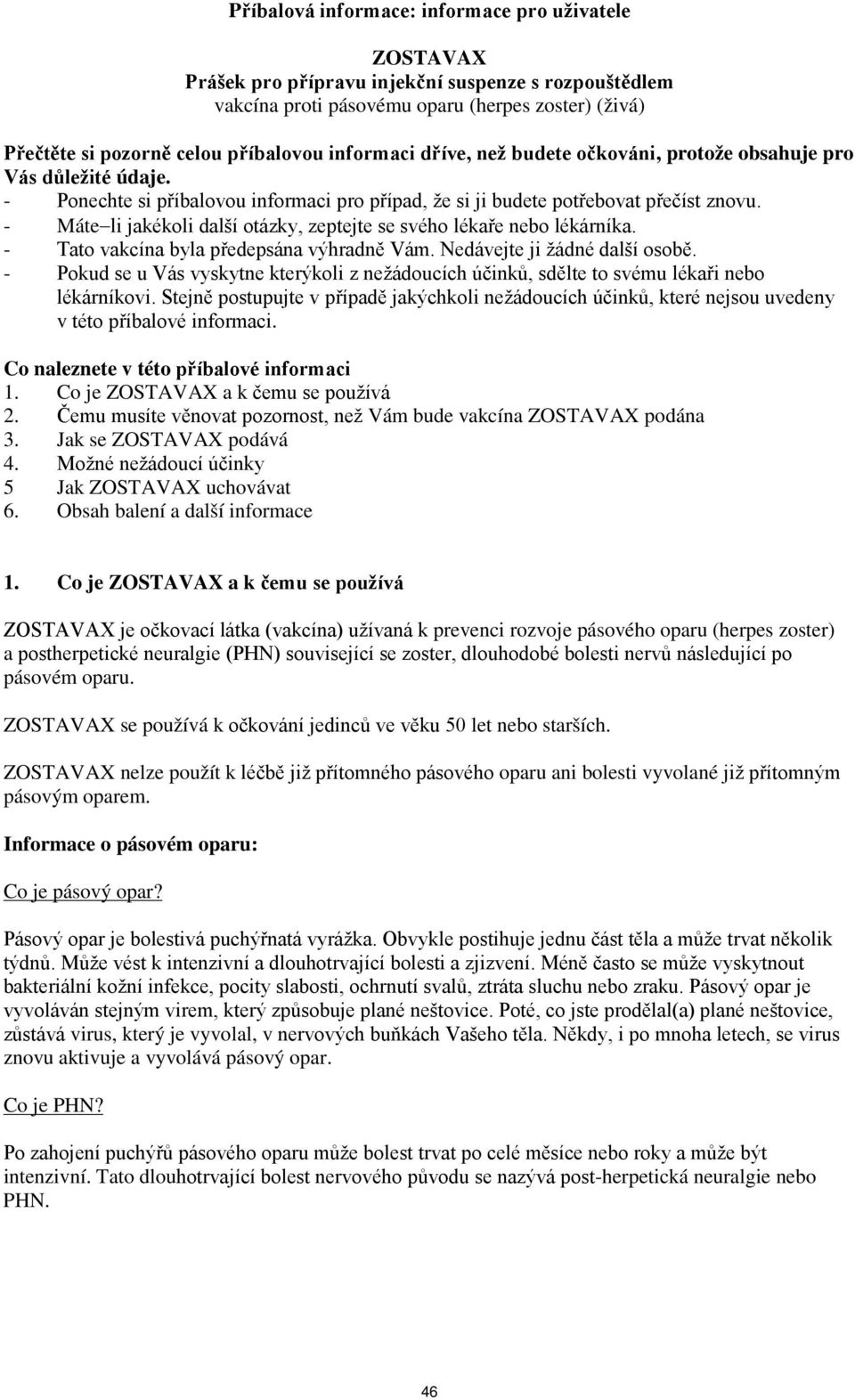 Příbalová informace: informace pro uživatele

ZOSTAVAX
Prášek pro přípravu injekční suspenze s rozpouštědlem
vakcína proti pásovému oparu (herpes zoster) (živá)

Přečtěte si pozorně celou příbalovou informaci dříve, než budete očkováni, protože obsahuje pro Vás důležité údaje.
- Ponechte si příbalovou informaci pro případ, že si ji budete potřebovat přečíst znovu.
- Máte–li jakékoli další otázky, zeptejte se svého lékaře nebo lékárníka.
- Tato vakcína byla předepsána výhradně Vám. Nedávejte ji žádné další osobě.
- Pokud se u Vás vyskytne kterýkoli z nežádoucích účinků, sdělte to svému lékaři nebo lékárníkovi. Stejně postupujte v případě jakýchkoli nežádoucích účinků, které nejsou uvedeny v této příbalové informaci.

Co naleznete v této příbalové informaci
1. Co je ZOSTAVAX a k čemu se používá
2. Čemu musíte věnovat pozornost, než Vám bude vakcína ZOSTAVAX podána
3. Jak se ZOSTAVAX podává
4. Možné nežádoucí účinky
5 Jak ZOSTAVAX uchovávat
6. Obsah balení a další informace

1. Co je ZOSTAVAX a k čemu se používá

ZOSTAVAX je očkovací látka (vakcína) užívaná k prevenci rozvoje pásového oparu (herpes zoster) a postherpetické neuralgie (PHN) související se zoster, dlouhodobé bolesti nervů následující po pásovém oparu.

ZOSTAVAX se používá k očkování jedinců ve věku 50 let nebo starších.

ZOSTAVAX nelze použít k léčbě již přítomného pásového oparu ani bolesti vyvolané již přítomným pásovým oparem.

Informace o pásovém oparu:

Co je pásový opar?

Pásový opar je bolestivá puchýřnatá vyrážka. Obvykle postihuje jednu část těla a může trvat několik týdnů. Může vést k intenzivní a dlouhotrvající bolesti a zjizvení. Méně často se může vyskytnout bakteriální kožní infekce, pocity slabosti, ochrnutí svalů, ztráta sluchu nebo zraku. Pásový opar je vyvoláván stejným virem, který způsobuje plané neštovice. Poté, co jste prodělal(a) plané neštovice, zůstává virus, který je vyvolal, v nervových buňkách Vašeho těla. Někdy, i po mnoha letech, se virus znovu aktivuje a vyvolává pásový opar.

Co je PHN?

Po zahojení puchýřů pásového oparu může bolest trvat po celé měsíce nebo roky a může být intenzivní. Tato dlouhotrvající bolest nervového původu se nazývá post-herpetická neuralgie nebo PHN.

46